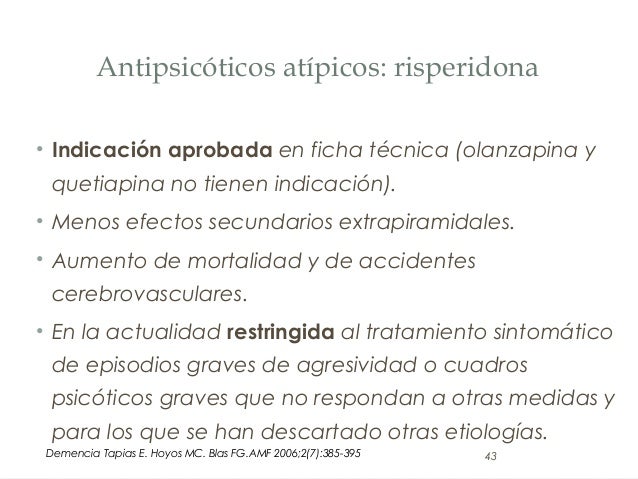 Antipsicóticos atípicos: risperidona

• Indicación aprobada en ficha técnica (olanzapina y quetiapina no tienen indicación).

• Menos efectos secundarios extrapiramidales.

• Aumento de mortalidad y de accidentes cerebrovasculares.

• En la actualidad restringida al tratamiento sintomático de episodios graves de agresividad o cuadros psicóticos graves que no respondan a otras medidas y para los que se han descartado otras etiologías.

Demencia Tapias E. Hoyos MC. Blas FG.AMF 2006;2(7):385-395

43